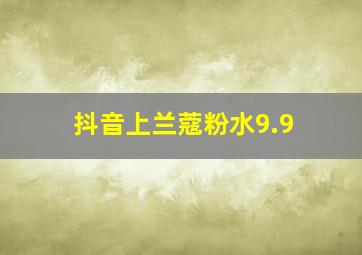 抖音上兰蔻粉水9.9